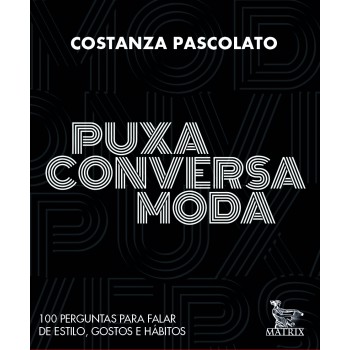 COSTANZA PASCOLATO

PUXA
CONVERSA
MODA

100 PERGUNTAS PARA FALAR
DE ESTILO, GOSTOS E HÁBITOS

MATRIX